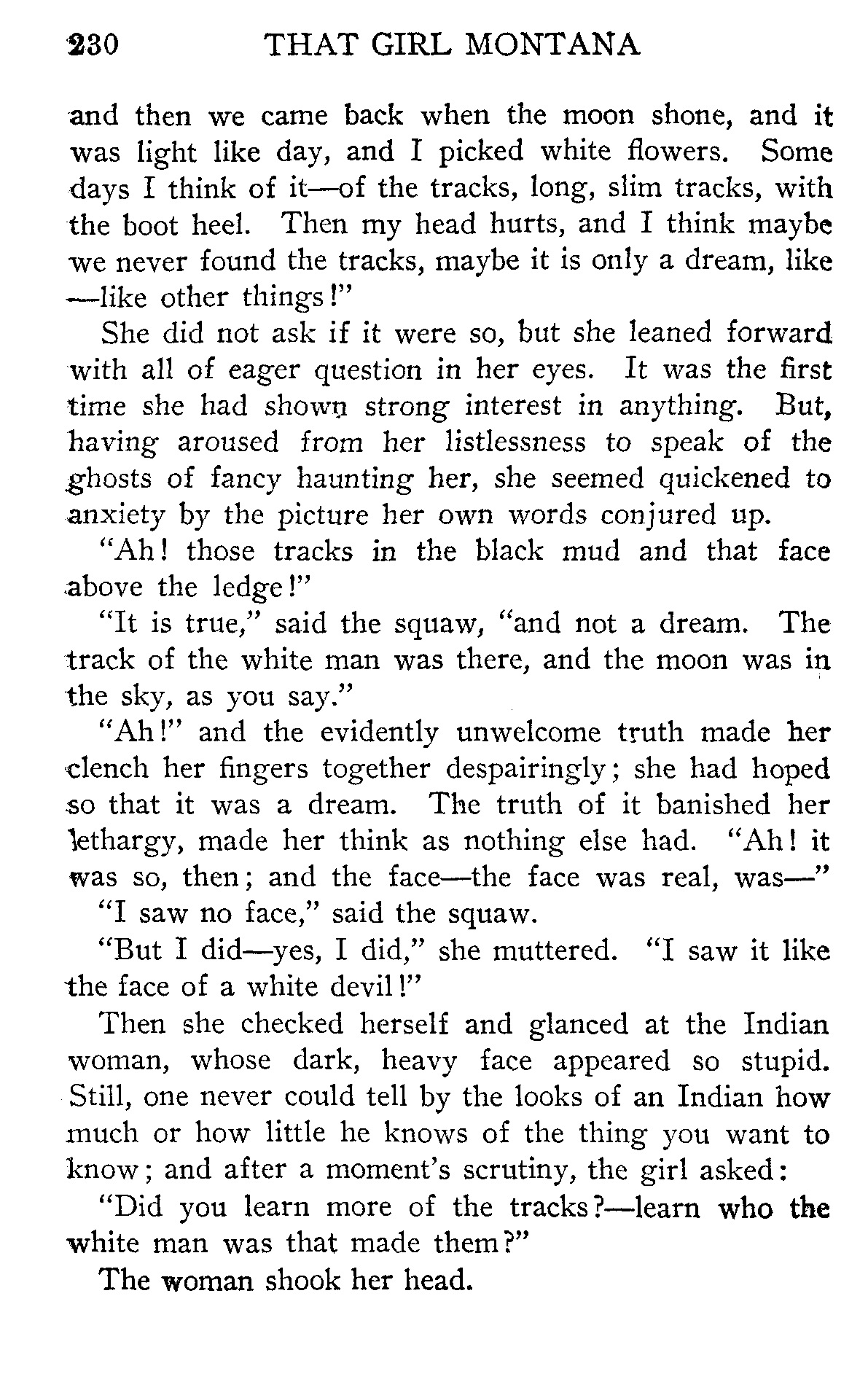 230 THAT GIRL MONTANA

and then we came back when the moon shone, and it was light like day, and I picked white flowers. Some days I think of it—of the tracks, long, slim tracks, with the boot heel. Then my head hurts, and I think maybe we never found the tracks, maybe it is only a dream, like —like other things!"

She did not ask if it were so, but she leaned forward with all of eager question in her eyes. It was the first time she had shown strong interest in anything. But, having aroused from her listlessness to speak of the ghosts of fancy haunting her, she seemed quickened to anxiety by the picture her own words conjured up.

"Ah! those tracks in the black mud and that face above the ledge!"

"It is true," said the squaw, "and not a dream. The track of the white man was there, and the moon was in the sky, as you say."

"Ah!" and the evidently unwelcome truth made her clench her fingers together despairingly; she had hoped so that it was a dream. The truth of it banished her lethargy, made her think as nothing else had. "Ah! it was so, then; and the face—the face was real, was—"

"I saw no face," said the squaw.

"But I did—yes, I did," she muttered. "I saw it like the face of a white devil!"

Then she checked herself and glanced at the Indian woman, whose dark, heavy face appeared so stupid. Still, one never could tell by the looks of an Indian how much or how little he knows of the thing you want to know; and after a moment's scrutiny, the girl asked:

"Did you learn more of the tracks?—learn who the white man was that made them?"

The woman shook her head.